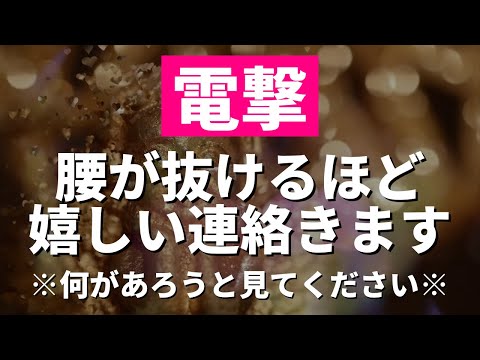 電撃

腰が抜けるほど
嬉しい連絡きます

※何があろうと見てください※